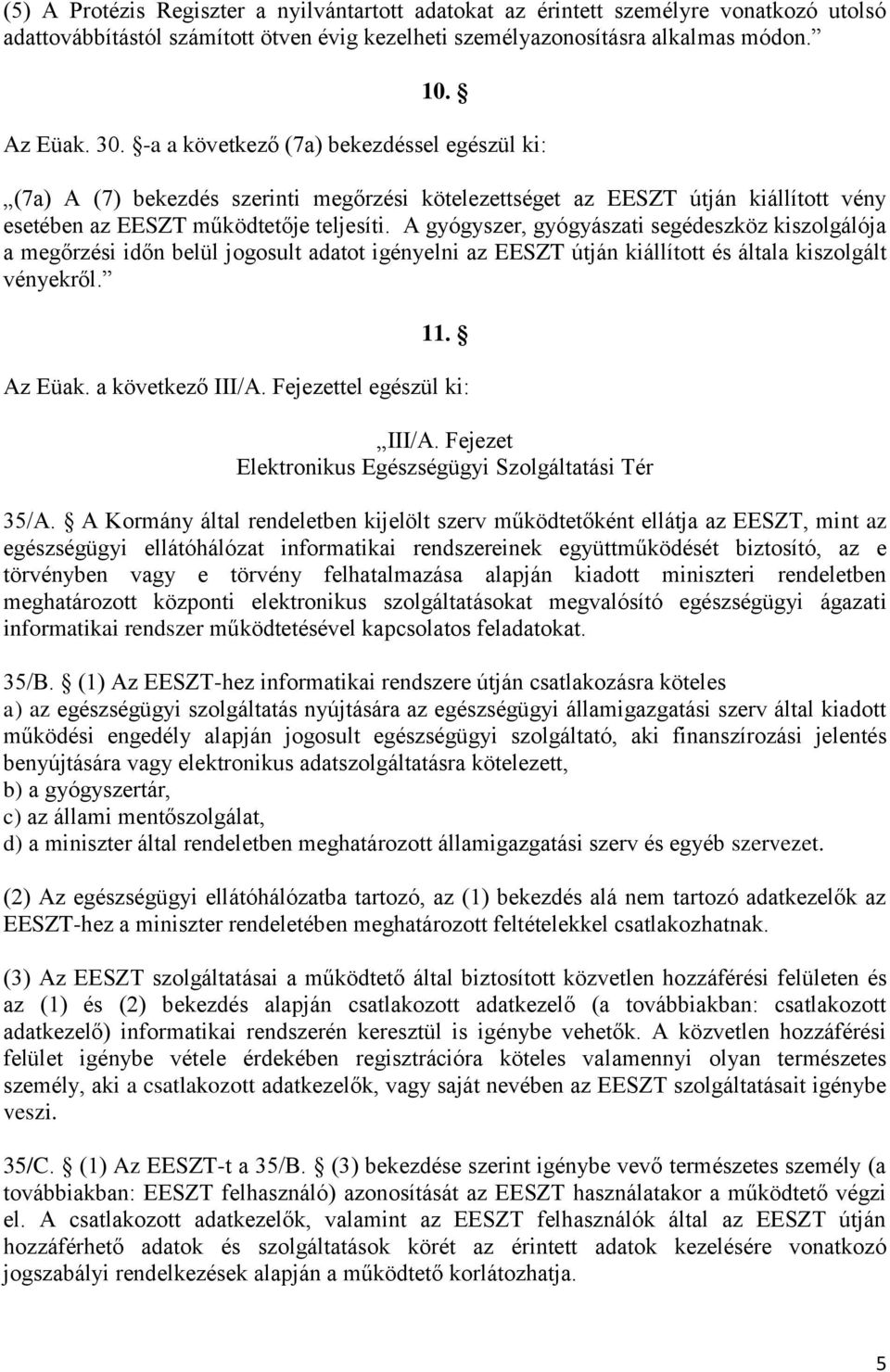 (5) A Protézis Regiszter a nyilvántartott adatokat az érintett személyre vonatkozó utolsó adattovábbítástól számított ötven évig kezelheti személyazonosításra alkalmas módon.”

10. §

Az Eüak. 30. §-a a következő (7a) bekezdéssel egészül ki:

„(7a) A (7) bekezdés szerinti megőrzési kötelezettséget az EESZT útján kiállított vény esetében az EESZT működtetője teljesíti. A gyógyszer, gyógyászati segédeszköz kiszolgálója a megőrzési időn belül jogosult adatot igényelni az EESZT útján kiállított és általa kiszolgált vényekről.”

11. §

Az Eüak. a következő III/A. Fejezettel egészül ki:

„III/A. Fejezet
Elektronikus Egészségügyi Szolgáltatási Tér

35/A. § A Kormány által rendeletben kijelölt szerv működtetőként ellátja az EESZT, mint az egészségügyi ellátóhálózat informatikai rendszereinek együttműködését biztosító, az e törvényben vagy e törvény felhatalmazása alapján kiadott miniszteri rendeletben meghatározott központi elektronikus szolgáltatásokat megvalósító egészségügyi ágazati informatikai rendszer működtetésével kapcsolatos feladatokat.

35/B. § (1) Az EESZT-hez informatikai rendszere útján csatlakozásra köteles
a) az egészségügyi szolgáltatás nyújtására az egészségügyi államigazgatási szerv által kiadott működési engedély alapján jogosult egészségügyi szolgáltató, aki finanszírozási jelentés benyújtására vagy elektronikus adatszolgáltatásra kötelezett,
b) a gyógyszertár,
c) az állami mentőszolgálat,
d) a miniszter által rendeletben meghatározott államigazgatási szerv és egyéb szervezet.

(2) Az egészségügyi ellátóhálózatba tartozó, az (1) bekezdés alá nem tartozó adatkezelők az EESZT-hez a miniszter rendeletében meghatározott feltételekkel csatlakozhatnak.

(3) Az EESZT szolgáltatásai a működtető által biztosított közvetlen hozzáférési felületen és az (1) és (2) bekezdés alapján csatlakozott adatkezelő (a továbbiakban: csatlakozott adatkezelő) informatikai rendszerén keresztül is igénybe vehetők. A közvetlen hozzáférési felület igénybe vétele érdekében regisztrációra köteles valamennyi olyan természetes személy, aki a csatlakozott adatkezelők, vagy saját nevében az EESZT szolgáltatásait igénybe veszi.

35/C. § (1) Az EESZT-t a 35/B. § (3) bekezdése szerint igénybe vevő természetes személy (a továbbiakban: EESZT felhasználó) azonosítását az EESZT használatakor a működtető végzi el. A csatlakozott adatkezelők, valamint az EESZT felhasználók által az EESZT útján hozzáférhető adatok és szolgáltatások körét az érintett adatok kezelésére vonatkozó jogszabályi rendelkezések alapján a működtető korlátozhatja.

5